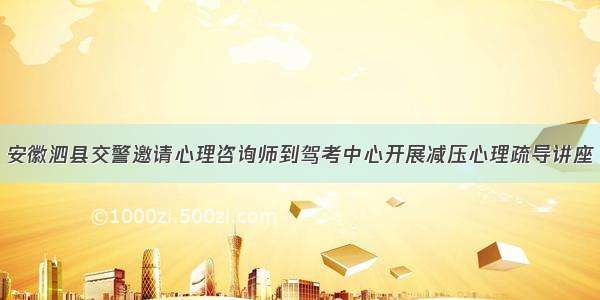 安徽泗县交警邀请心理咨询师到驾考中心开展减压心理疏导讲座

©1000zi.500zi.com